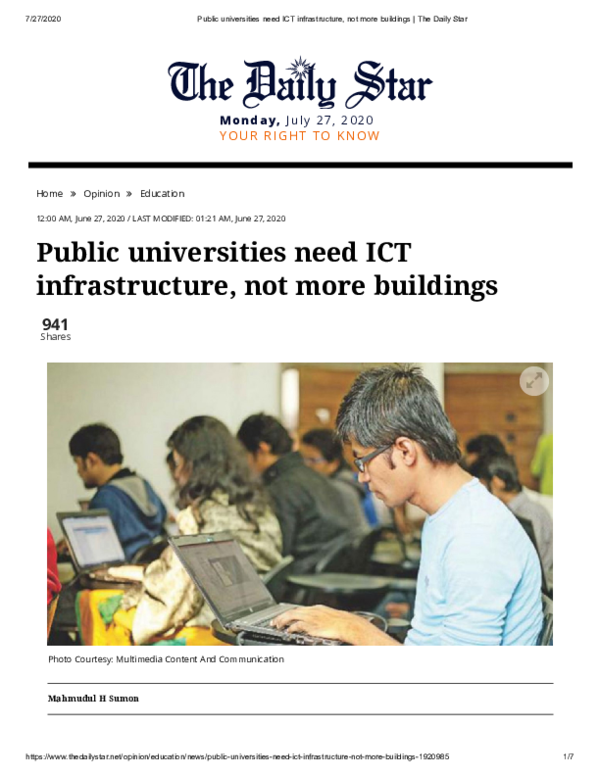 7/27/2020 Public universities need ICT infrastructure, not more buildings | The Daily Star

The Daily Star

Monday, July 27, 2020
YOUR RIGHT TO KNOW

Home » Opinion » Education

12:00 AM, June 27, 2020 / LAST MODIFIED: 01:21 AM, June 27, 2020

Public universities need ICT infrastructure, not more buildings

941
Shares

Photo Courtesy: Multimedia Content And Communication

Mahmudul H Sumon

https://www.thedailystar.net/opinion/education/news/public-universities-need-ict-infrastructure-not-more-buildings-1920985 1/7